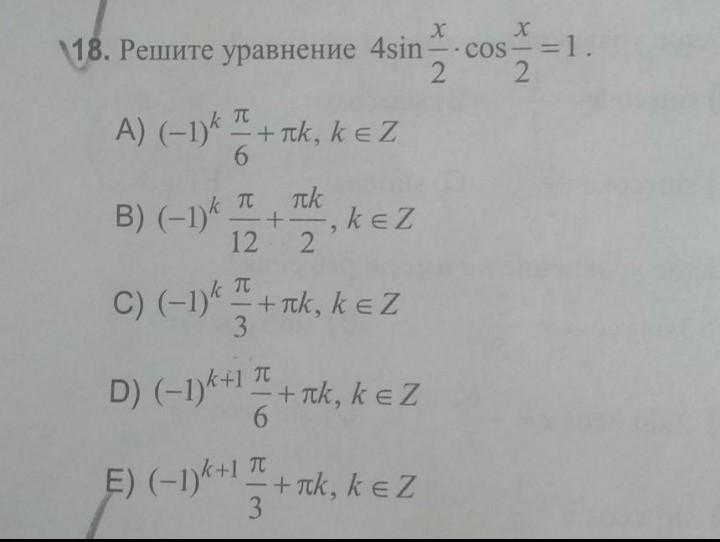 18. Решите уравнение $4\sin\frac{x}{2}\cdot\cos\frac{x}{2}=1$.

A) $(-1)^k\frac{\pi}{6}+\pi k,\ k\in Z$

B) $(-1)^k\frac{\pi}{12}+\frac{\pi k}{2},\ k\in Z$

C) $(-1)^k\frac{\pi}{3}+\pi k,\ k\in Z$

D) $(-1)^{k+1}\frac{\pi}{6}+\pi k,\ k\in Z$

E) $(-1)^{k+1}\frac{\pi}{3}+\pi k,\ k\in Z$